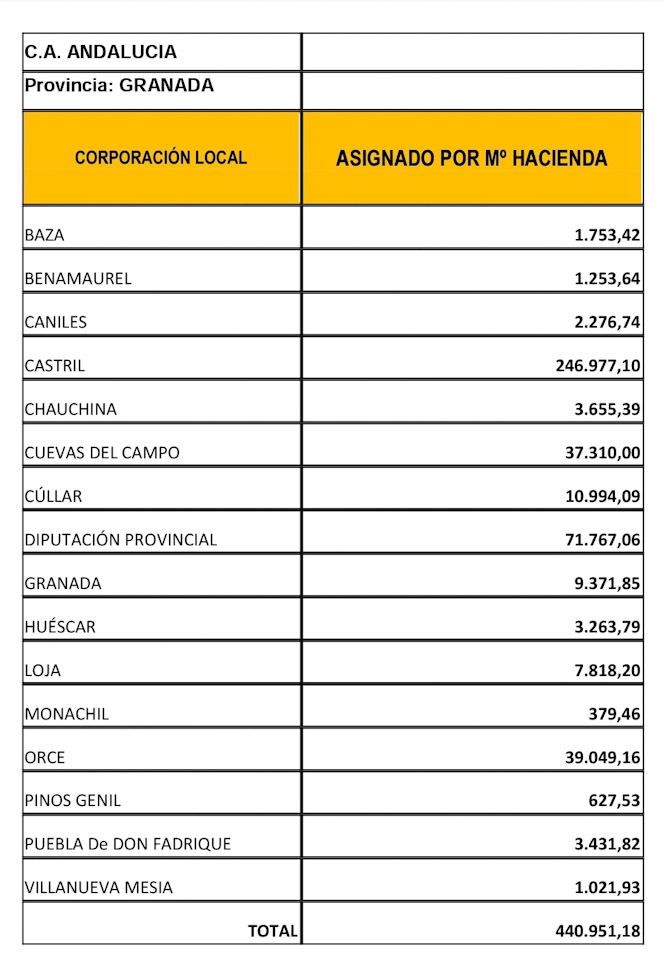 | C.A. ANDALUCIA | |
|---|---|
| Provincia: GRANADA | |
| CORPORACIÓN LOCAL | ASIGNADO POR Mº HACIENDA |
| BAZA | 1.753,42 |
| BENAMAUREL | 1.253,64 |
| CANILES | 2.276,74 |
| CASTRIL | 246.977,10 |
| CHAUCHINA | 3.655,39 |
| CUEVAS DEL CAMPO | 37.310,00 |
| CÚLLAR | 10.994,09 |
| DIPUTACIÓN PROVINCIAL | 71.767,06 |
| GRANADA | 9.371,85 |
| HUÉSCAR | 3.263,79 |
| LOJA | 7.818,20 |
| MONACHIL | 379,46 |
| ORCE | 39.049,16 |
| PINOS GENIL | 627,53 |
| PUEBLA De DON FADRIQUE | 3.431,82 |
| VILLANUEVA MESIA | 1.021,93 |
| TOTAL | 440.951,18 |